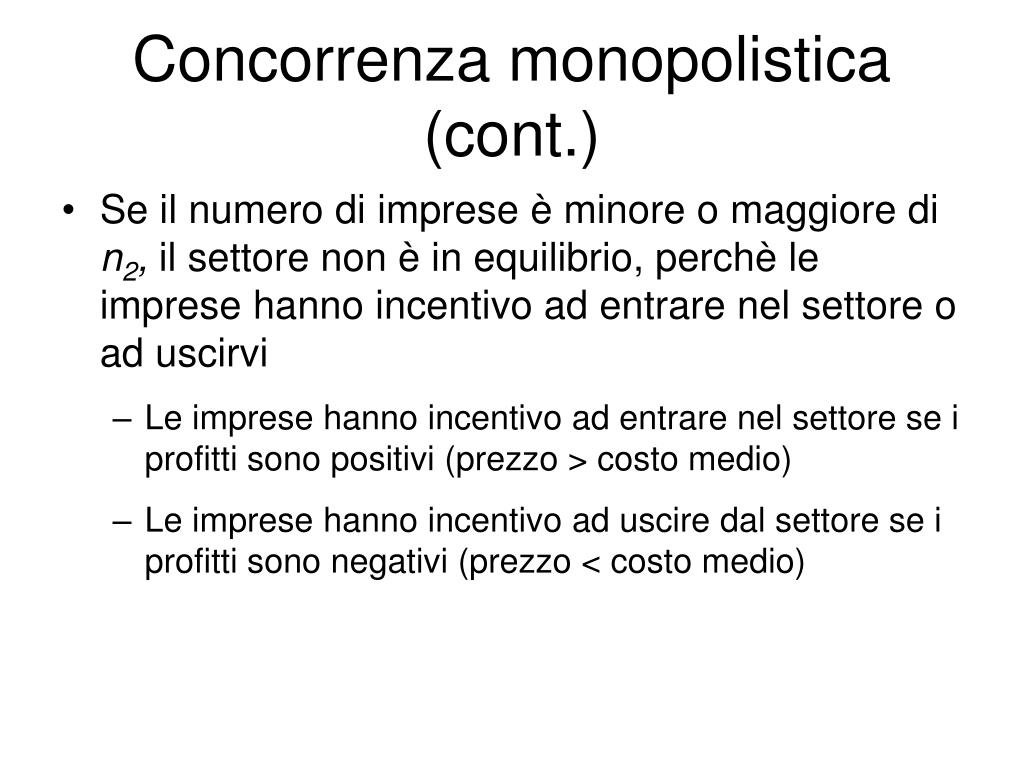 Concorrenza monopolistica (cont.)

• Se il numero di imprese è minore o maggiore di $n_2$, il settore non è in equilibrio, perchè le imprese hanno incentivo ad entrare nel settore o ad uscirvi

– Le imprese hanno incentivo ad entrare nel settore se i profitti sono positivi (prezzo > costo medio)

– Le imprese hanno incentivo ad uscire dal settore se i profitti sono negativi (prezzo < costo medio)